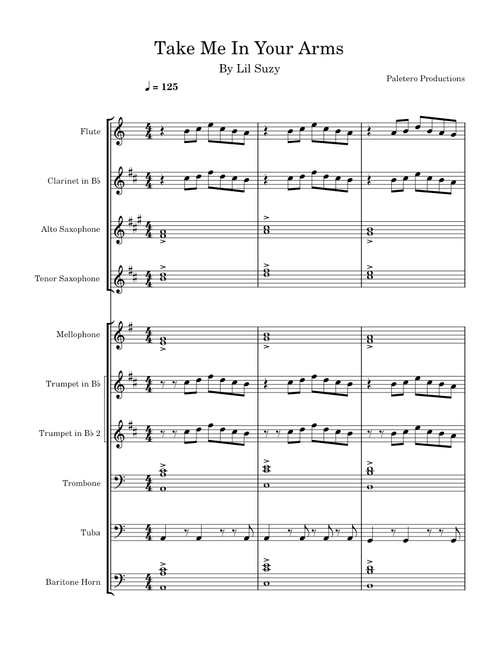 Take Me In Your Arms

By Lil Suzy

Paletero Productions

♩ = 125

Flute

Clarinet in B♭

Alto Saxophone

Tenor Saxophone

Mellophone

Trumpet in B♭

Trumpet in B♭ 2

Trombone

Tuba

Baritone Horn